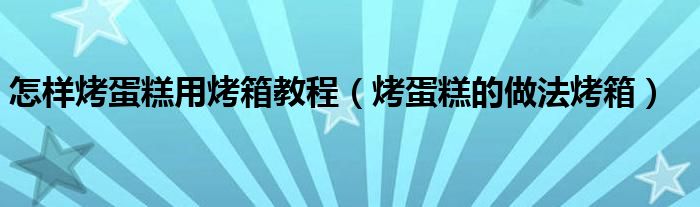 怎样烤蛋糕用烤箱教程（烤蛋糕的做法烤箱）